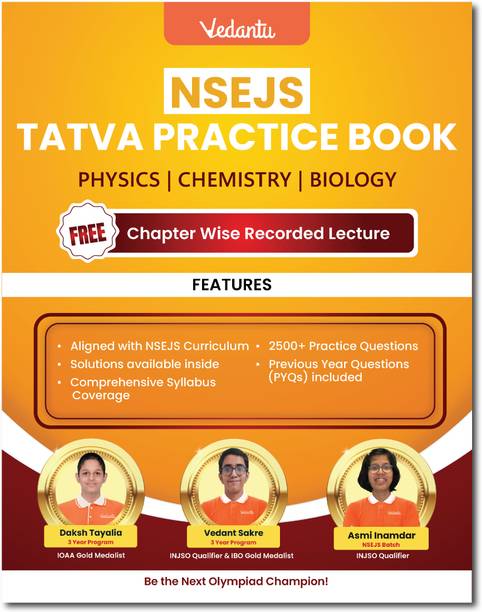 Vedantu

NSEJS

TATVA PRACTICE BOOK

PHYSICS | CHEMISTRY | BIOLOGY

FREE

Chapter Wise Recorded Lecture

FEATURES

• Aligned with NSEJS Curriculum
• Solutions available inside
• Comprehensive Syllabus Coverage

• 2500+ Practice Questions
• Previous Year Questions (PYQs) included

Daksh Tayalia
3 Year Program
IOAA Gold Medalist

Vedant Sakre
3 Year Program
INJSO Qualifier & IBO Gold Medalist

Asmi Inamdar
NSEJS Batch
INJSO Qualifier

Be the Next Olympiad Champion!